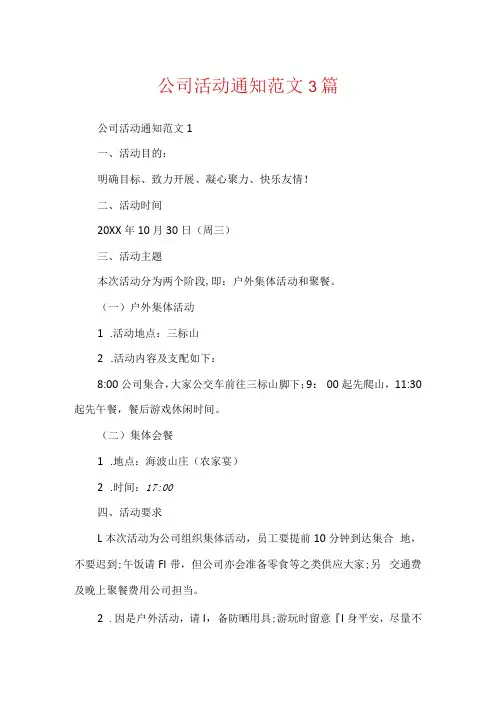 公司活动通知范文3篇

公司活动通知范文1

一、活动目的：

明确目标、致力开展、凝心聚力、快乐友情！

二、活动时间

20XX年10月30日（周三）

三、活动主题

本次活动分为两个阶段,即：户外集体活动和聚餐。

（一）户外集体活动

1 .活动地点：三标山

2 .活动内容及支配如下：

8:00公司集合,大家公交车前往三标山脚下;9： 00起先爬山，11:30起先午餐，餐后游戏休闲时间。

（二）集体会餐

1 .地点：海波山庄（农家宴）

2 .时间：17:00

四、活动要求

L本次活动为公司组织集体活动，员工要提前10分钟到达集合 地，不要迟到;午饭请FI带，但公司亦会准备零食等之类供应大家;另 交通费及晚上聚餐费用公司担当。

2 .因是户外活动，请I，备防晒用具;游玩时留意『I身平安，尽量不